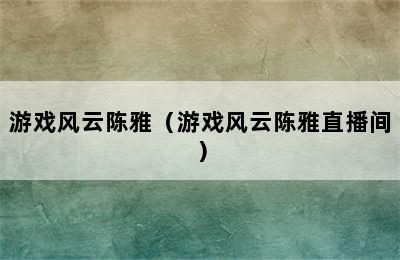 游戏风云陈雅（游戏风云陈雅直播间）